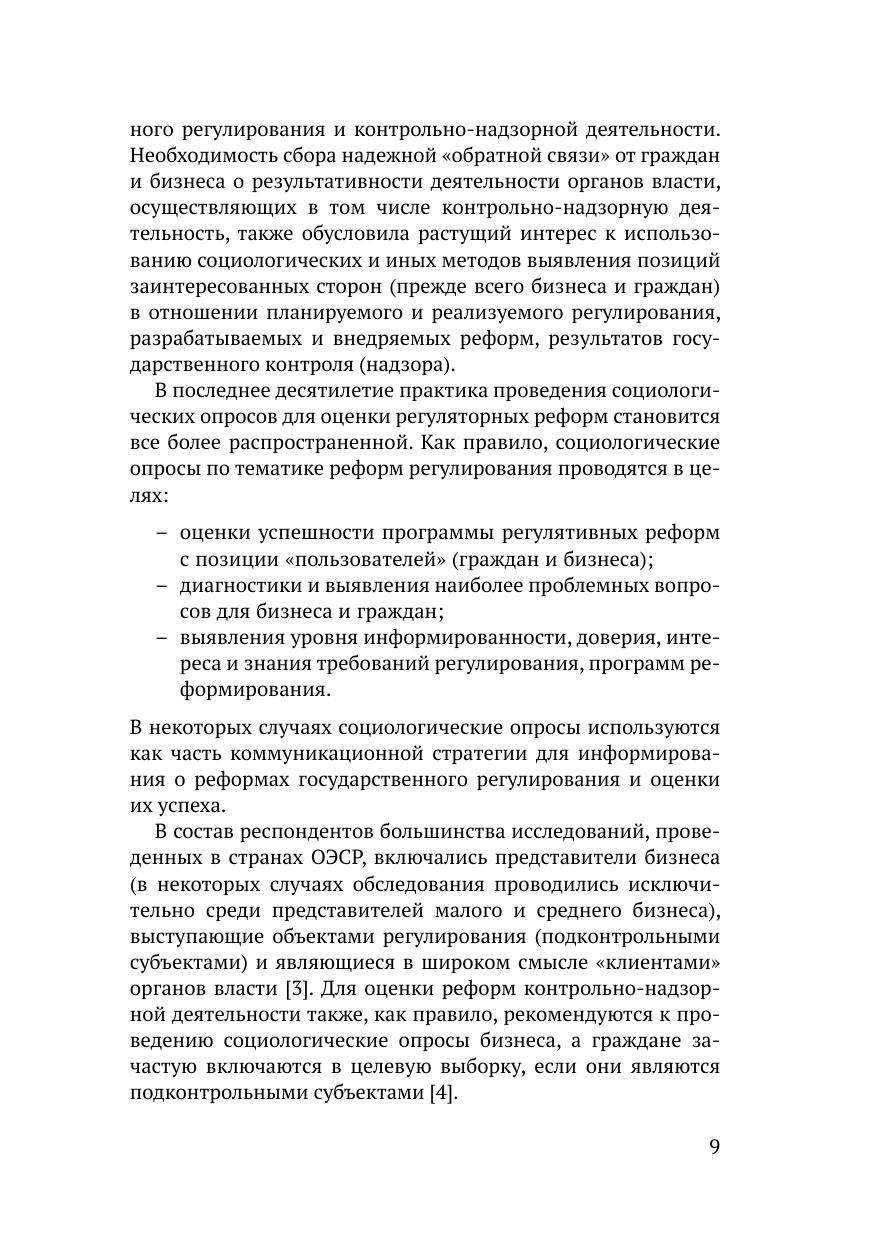 ного регулирования и контрольно-надзорной деятельности. Необходимость сбора надежной «обратной связи» от граждан и бизнеса о результативности деятельности органов власти, осуществляющих в том числе контрольно-надзорную деятельность, также обусловила растущий интерес к использованию социологических и иных методов выявления позиций заинтересованных сторон (прежде всего бизнеса и граждан) в отношении планируемого и реализуемого регулирования, разрабатываемых и внедряемых реформ, результатов государственного контроля (надзора).

В последнее десятилетие практика проведения социологических опросов для оценки регуляторных реформ становится все более распространенной. Как правило, социологические опросы по тематике реформ регулирования проводятся в целях:

– оценки успешности программы регулятивных реформ с позиции «пользователей» (граждан и бизнеса);
– диагностики и выявления наиболее проблемных вопросов для бизнеса и граждан;
– выявления уровня информированности, доверия, интереса и знания требований регулирования, программ реформирования.

В некоторых случаях социологические опросы используются как часть коммуникационной стратегии для информирования о реформах государственного регулирования и оценки их успеха.

В состав респондентов большинства исследований, проведенных в странах ОЭСР, включались представители бизнеса (в некоторых случаях обследования проводились исключительно среди представителей малого и среднего бизнеса), выступающие объектами регулирования (подконтрольными субъектами) и являющиеся в широком смысле «клиентами» органов власти [3]. Для оценки реформ контрольно-надзорной деятельности также, как правило, рекомендуются к проведению социологические опросы бизнеса, а граждане зачастую включаются в целевую выборку, если они являются подконтрольными субъектами [4].

9